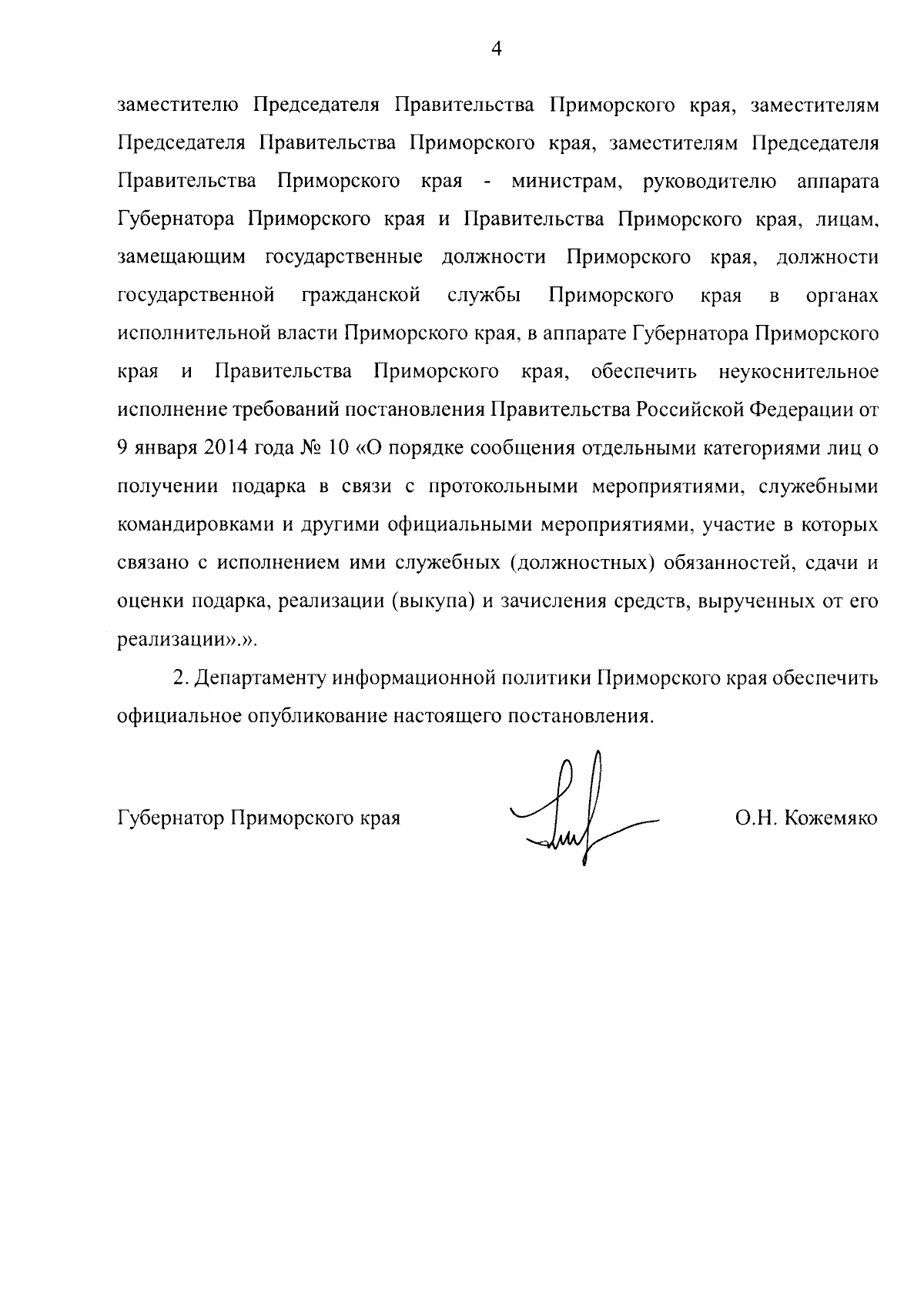 4

заместителю Председателя Правительства Приморского края, заместителям Председателя Правительства Приморского края, заместителям Председателя Правительства Приморского края - министрам, руководителю аппарата Губернатора Приморского края и Правительства Приморского края, лицам, замещающим государственные должности Приморского края, должности государственной гражданской службы Приморского края в органах исполнительной власти Приморского края, в аппарате Губернатора Приморского края и Правительства Приморского края, обеспечить неукоснительное исполнение требований постановления Правительства Российской Федерации от 9 января 2014 года № 10 «О порядке сообщения отдельными категориями лиц о получении подарка в связи с протокольными мероприятиями, служебными командировками и другими официальными мероприятиями, участие в которых связано с исполнением ими служебных (должностных) обязанностей, сдачи и оценки подарка, реализации (выкупа) и зачисления средств, вырученных от его реализации».».

2. Департаменту информационной политики Приморского края обеспечить официальное опубликование настоящего постановления.

Губернатор Приморского края О.Н. Кожемяко